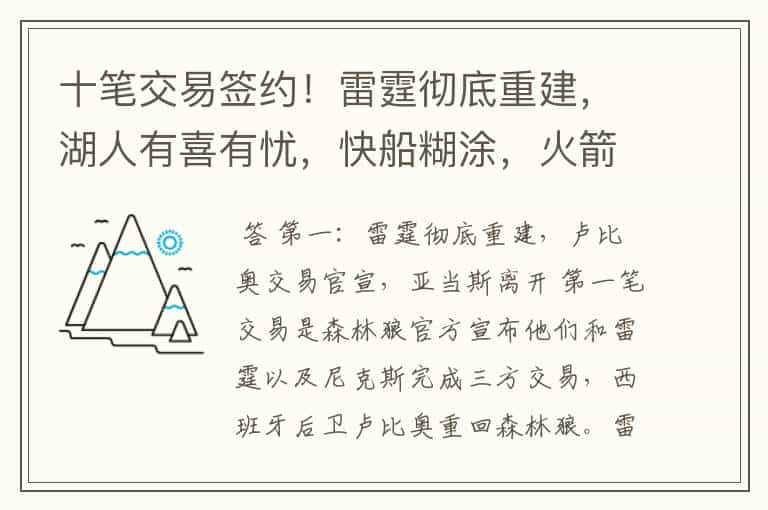 十笔交易签约！雷霆彻底重建，湖人有喜有忧，快船糊涂，火箭

答 第一：雷霆彻底重建，卢比奥交易官宣，亚当斯离开 第一笔交易是森林狼官方宣布他们和雷霆以及尼克斯完成三方交易，西班牙后卫卢比奥重回森林狼。雷